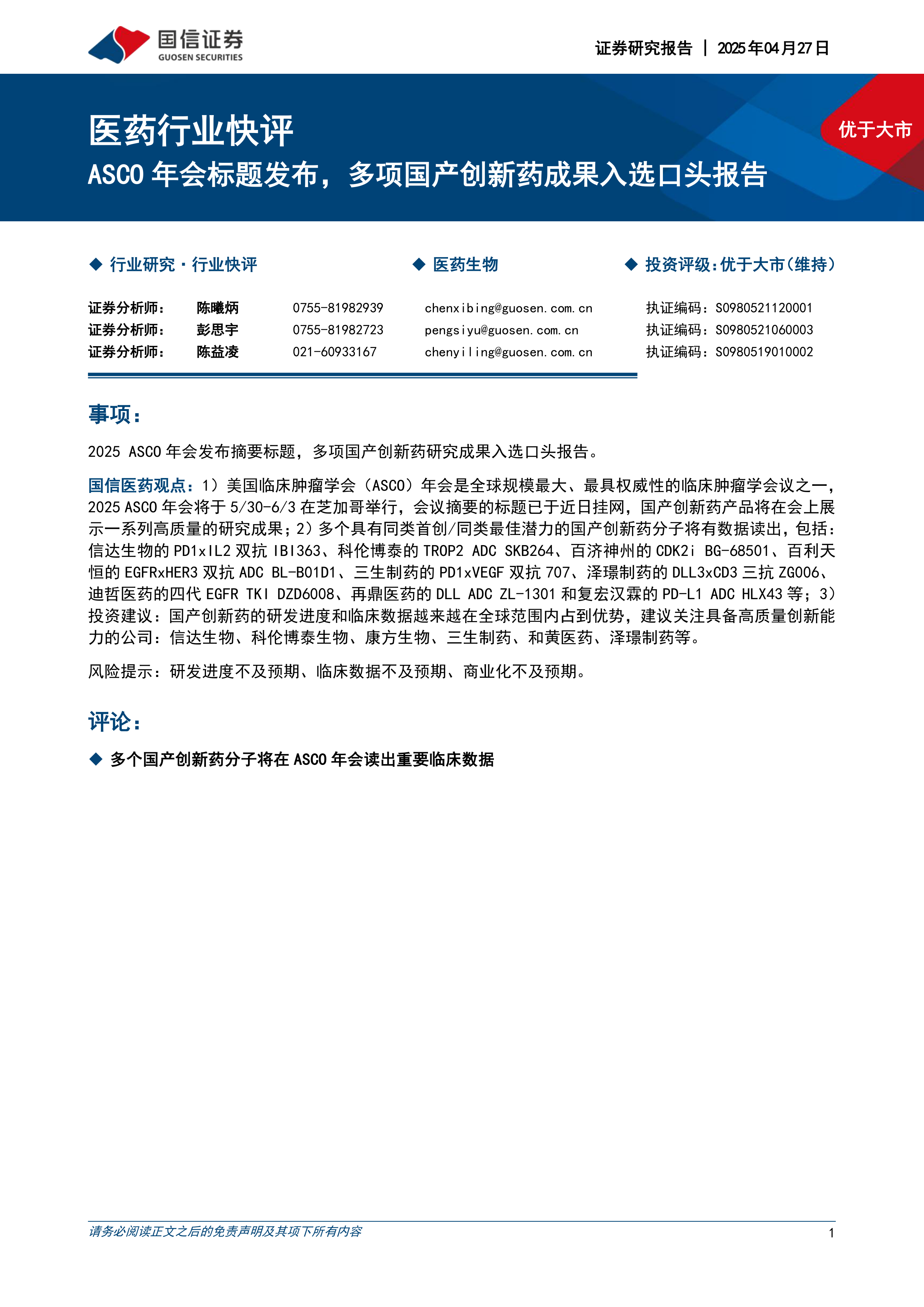 国信证券
GUOSEN SECURITIES

证券研究报告 | 2025年04月27日

医药行业快评
ASCO 年会标题发布，多项国产创新药成果入选口头报告

优于大市

◆ 行业研究·行业快评 ◆ 医药生物 ◆ 投资评级:优于大市(维持)

| 证券分析师: | 陈曦炳 | 0755-81982939 | chenxibing@guosen.com.cn | 执证编码：S0980521120001 |
|---|---|---|---|---|
| 证券分析师: | 彭思宇 | 0755-81982723 | pengsiyu@guosen.com.cn | 执证编码：S0980521060003 |
| 证券分析师: | 陈益凌 | 021-60933167 | chenyiling@guosen.com.cn | 执证编码：S0980519010002 |

事项：

2025 ASCO 年会发布摘要标题，多项国产创新药研究成果入选口头报告。

国信医药观点：1）美国临床肿瘤学会（ASCO）年会是全球规模最大、最具权威性的临床肿瘤学会议之一，2025 ASCO 年会将于 5/30-6/3 在芝加哥举行，会议摘要的标题已于近日挂网，国产创新药产品将在会上展示一系列高质量的研究成果；2）多个具有同类首创/同类最佳潜力的国产创新药分子将有数据读出，包括：信达生物的 PD1xIL2 双抗 IBI363、科伦博泰的 TROP2 ADC SKB264、百济神州的 CDK2i BG-68501、百利天恒的 EGFRxHER3 双抗 ADC BL-B01D1、三生制药的 PD1xVEGF 双抗 707、泽璟制药的 DLL3xCD3 三抗 ZG006、迪哲医药的四代 EGFR TKI DZD6008、再鼎医药的 DLL ADC ZL-1301 和复宏汉霖的 PD-L1 ADC HLX43 等；3）投资建议：国产创新药的研发进度和临床数据越来越在全球范围内占到优势，建议关注具备高质量创新能力的公司：信达生物、科伦博泰生物、康方生物、三生制药、和黄医药、泽璟制药等。

风险提示：研发进度不及预期、临床数据不及预期、商业化不及预期。

评论：

◆ 多个国产创新药分子将在 ASCO 年会读出重要临床数据

请务必阅读正文之后的免责声明及其项下所有内容
1